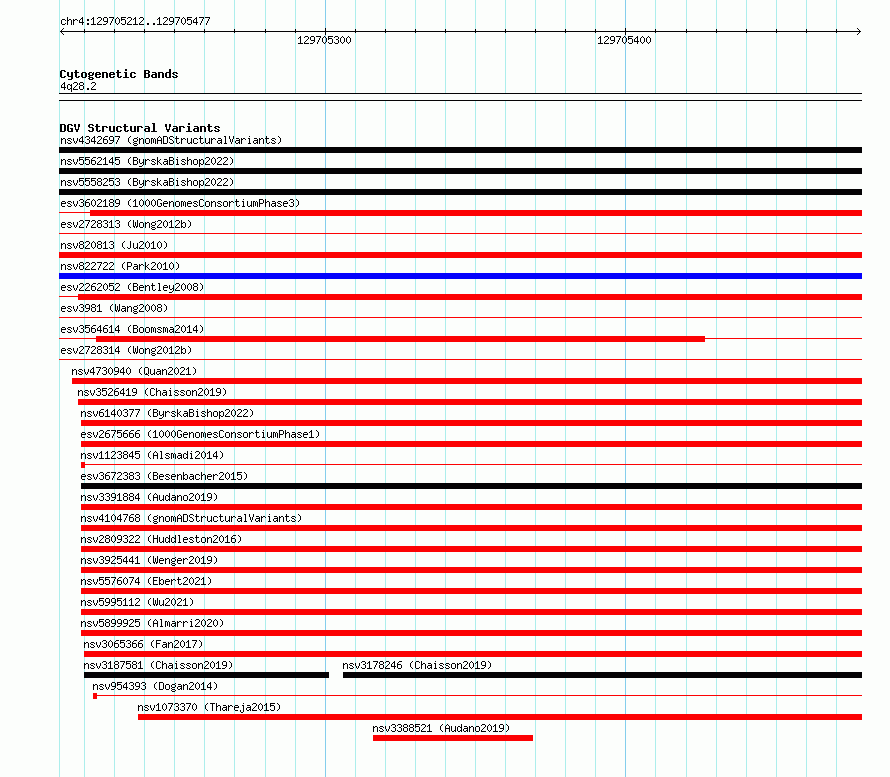 chr4:129705212..129705477

129705300

129705400

Cytogenetic Bands

4q28.2

DGV Structural Variants

nsv4342697 (gnomADStructuralVariants)

nsv5562145 (ByrskaBishop2022)

nsv5558253 (ByrskaBishop2022)

esv3602189 (1000GenomesConsortiumPhase3)

esv2728313 (Wong2012b)

nsv820813 (Ju2010)

nsv822722 (Park2010)

esv2262052 (Bentley2008)

esv3981 (Wang2008)

esv3564614 (Boomsma2014)

esv2728314 (Wong2012b)

nsv4730940 (Quan2021)

nsv3526419 (Chaisson2019)

nsv6140377 (ByrskaBishop2022)

esv2675666 (1000GenomesConsortiumPhase1)

nsv1123845 (Alsmadi2014)

esv3672383 (Besenbacher2015)

nsv3391884 (Audano2019)

nsv4104768 (gnomADStructuralVariants)

nsv2809322 (Huddleston2016)

nsv3925441 (Wenger2019)

nsv5576074 (Ebert2021)

nsv5995112 (Wu2021)

nsv5899925 (Almarri2020)

nsv3065366 (Fan2017)

nsv3187581 (Chaisson2019)

nsv3178246 (Chaisson2019)

nsv954393 (Dogan2014)

nsv1073370 (Thareja2015)

nsv3388521 (Audano2019)